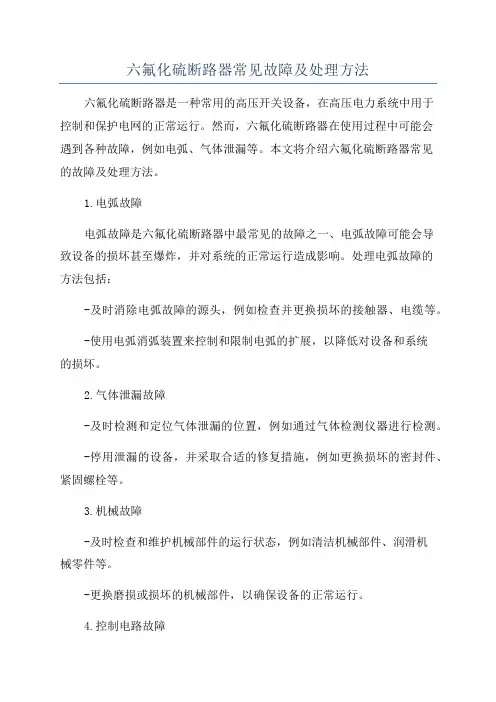 六氟化硫断路器常见故障及处理方法

六氟化硫断路器是一种常用的高压开关设备，在高压电力系统中用于控制和保护电网的正常运行。然而，六氟化硫断路器在使用过程中可能会遇到各种故障，例如电弧、气体泄漏等。本文将介绍六氟化硫断路器常见的故障及处理方法。

1.电弧故障

电弧故障是六氟化硫断路器中最常见的故障之一、电弧故障可能会导致设备的损坏甚至爆炸，并对系统的正常运行造成影响。处理电弧故障的方法包括：

-及时消除电弧故障的源头，例如检查并更换损坏的接触器、电缆等。

-使用电弧消弧装置来控制和限制电弧的扩展，以降低对设备和系统的损坏。

2.气体泄漏故障

-及时检测和定位气体泄漏的位置，例如通过气体检测仪器进行检测。

-停用泄漏的设备，并采取合适的修复措施，例如更换损坏的密封件、紧固螺栓等。

3.机械故障

-及时检查和维护机械部件的运行状态，例如清洁机械部件、润滑机械零件等。

-更换磨损或损坏的机械部件，以确保设备的正常运行。

4.控制电路故障